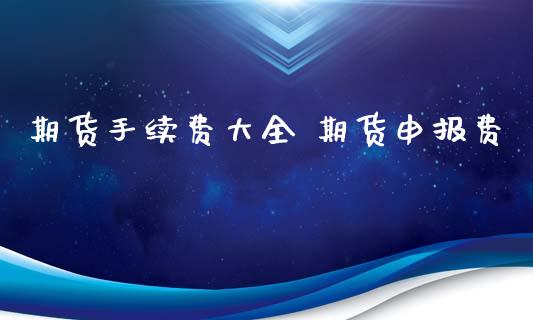 期货手续费大全 期货申报费